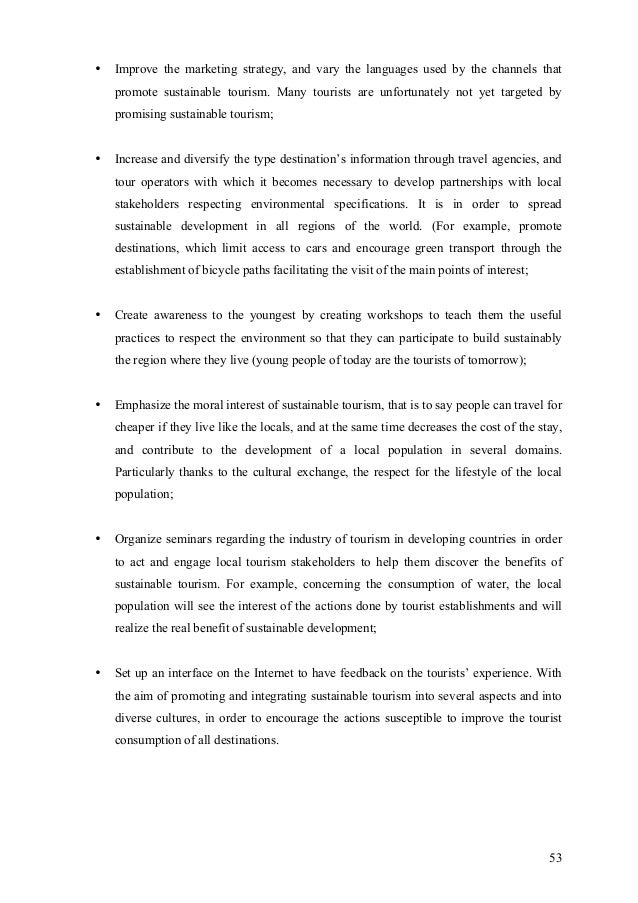 • Improve the marketing strategy, and vary the languages used by the channels that promote sustainable tourism. Many tourists are unfortunately not yet targeted by promising sustainable tourism;

• Increase and diversify the type destination's information through travel agencies, and tour operators with which it becomes necessary to develop partnerships with local stakeholders respecting environmental specifications. It is in order to spread sustainable development in all regions of the world. (For example, promote destinations, which limit access to cars and encourage green transport through the establishment of bicycle paths facilitating the visit of the main points of interest;

• Create awareness to the youngest by creating workshops to teach them the useful practices to respect the environment so that they can participate to build sustainably the region where they live (young people of today are the tourists of tomorrow);

• Emphasize the moral interest of sustainable tourism, that is to say people can travel for cheaper if they live like the locals, and at the same time decreases the cost of the stay, and contribute to the development of a local population in several domains. Particularly thanks to the cultural exchange, the respect for the lifestyle of the local population;

• Organize seminars regarding the industry of tourism in developing countries in order to act and engage local tourism stakeholders to help them discover the benefits of sustainable tourism. For example, concerning the consumption of water, the local population will see the interest of the actions done by tourist establishments and will realize the real benefit of sustainable development;

• Set up an interface on the Internet to have feedback on the tourists' experience. With the aim of promoting and integrating sustainable tourism into several aspects and into diverse cultures, in order to encourage the actions susceptible to improve the tourist consumption of all destinations.

53